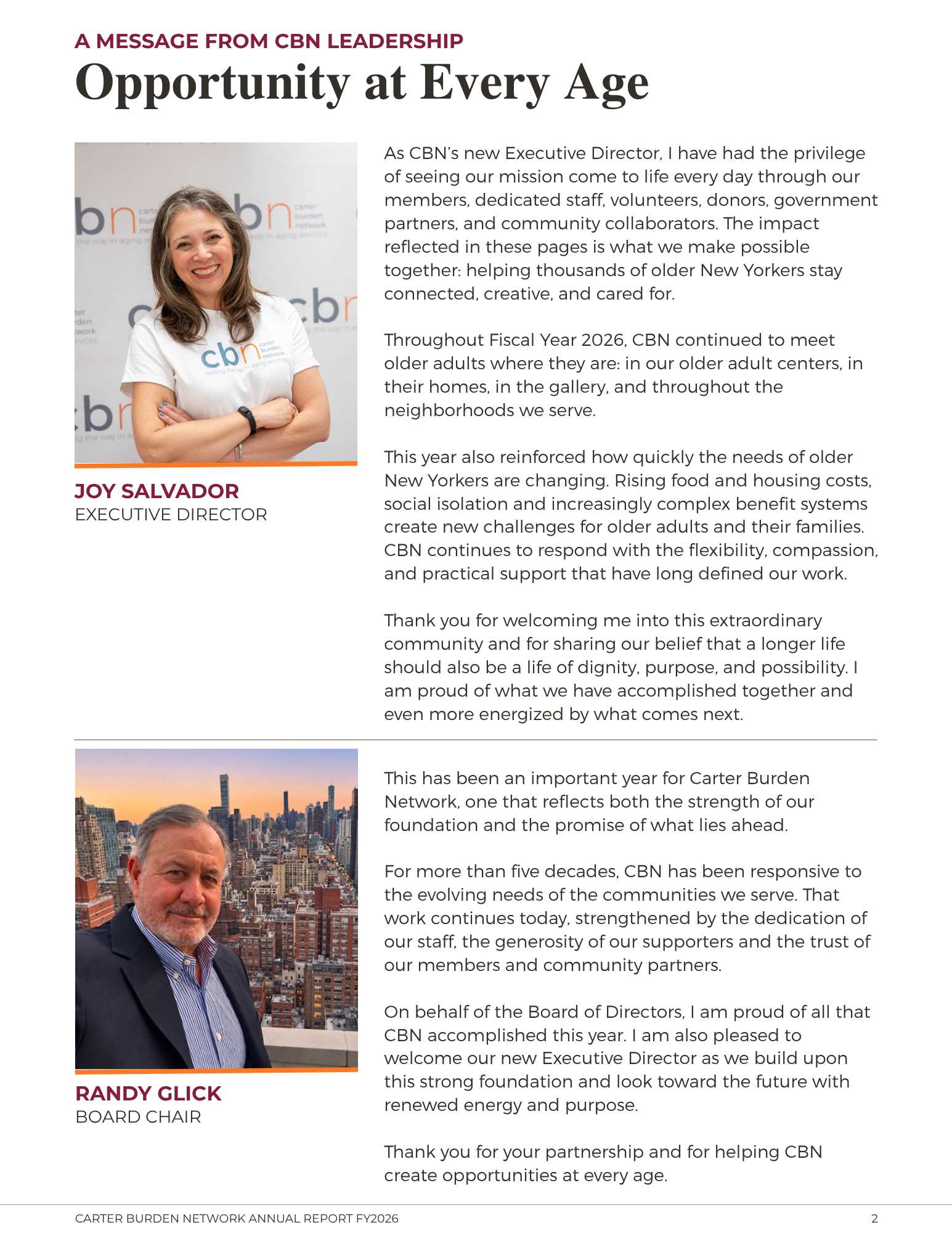 A MESSAGE FROM CBN LEADERSHIP
Opportunity at Every Age

JOY SALVADOR
EXECUTIVE DIRECTOR

As CBN's new Executive Director, I have had the privilege of seeing our mission come to life every day through our members, dedicated staff, volunteers, donors, government partners, and community collaborators. The impact reflected in these pages is what we make possible together: helping thousands of older New Yorkers stay connected, creative, and cared for.

Throughout Fiscal Year 2026, CBN continued to meet older adults where they are: in our older adult centers, in their homes, in the gallery, and throughout the neighborhoods we serve.

This year also reinforced how quickly the needs of older New Yorkers are changing. Rising food and housing costs, social isolation and increasingly complex benefit systems create new challenges for older adults and their families. CBN continues to respond with the flexibility, compassion, and practical support that have long defined our work.

Thank you for welcoming me into this extraordinary community and for sharing our belief that a longer life should also be a life of dignity, purpose, and possibility. I am proud of what we have accomplished together and even more energized by what comes next.

RANDY GLICK
BOARD CHAIR

This has been an important year for Carter Burden Network, one that reflects both the strength of our foundation and the promise of what lies ahead.

For more than five decades, CBN has been responsive to the evolving needs of the communities we serve. That work continues today, strengthened by the dedication of our staff, the generosity of our supporters and the trust of our members and community partners.

On behalf of the Board of Directors, I am proud of all that CBN accomplished this year. I am also pleased to welcome our new Executive Director as we build upon this strong foundation and look toward the future with renewed energy and purpose.

Thank you for your partnership and for helping CBN create opportunities at every age.

CARTER BURDEN NETWORK ANNUAL REPORT FY2026 2